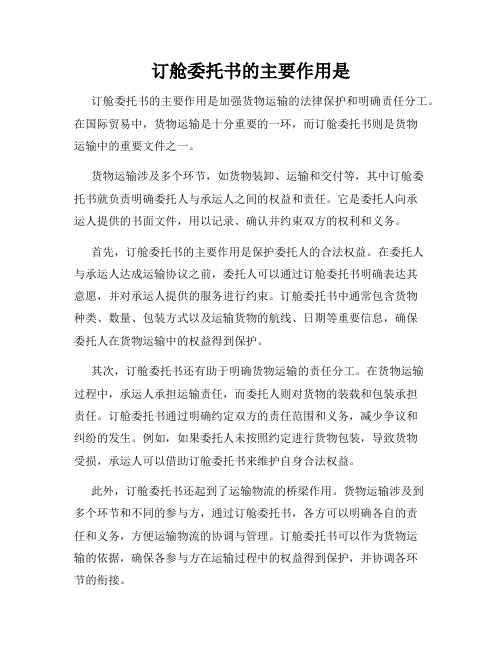 订舱委托书的主要作用是

订舱委托书的主要作用是加强货物运输的法律保护和明确责任分工。在国际贸易中，货物运输是十分重要的一环，而订舱委托书则是货物运输中的重要文件之一。

货物运输涉及多个环节，如货物装卸、运输和交付等，其中订舱委托书就负责明确委托人与承运人之间的权益和责任。它是委托人向承运人提供的书面文件，用以记录、确认并约束双方的权利和义务。

首先，订舱委托书的主要作用是保护委托人的合法权益。在委托人与承运人达成运输协议之前，委托人可以通过订舱委托书明确表达其意愿，并对承运人提供的服务进行约束。订舱委托书中通常包含货物种类、数量、包装方式以及运输货物的航线、日期等重要信息，确保委托人在货物运输中的权益得到保护。

其次，订舱委托书还有助于明确货物运输的责任分工。在货物运输过程中，承运人承担运输责任，而委托人则对货物的装载和包装承担责任。订舱委托书通过明确约定双方的责任范围和义务，减少争议和纠纷的发生。例如，如果委托人未按照约定进行货物包装，导致货物受损，承运人可以借助订舱委托书来维护自身合法权益。

此外，订舱委托书还起到了运输物流的桥梁作用。货物运输涉及到多个环节和不同的参与方，通过订舱委托书，各方可以明确各自的责任和义务，方便运输物流的协调与管理。订舱委托书可以作为货物运输的依据，确保各参与方在运输过程中的权益得到保护，并协调各环节的衔接。